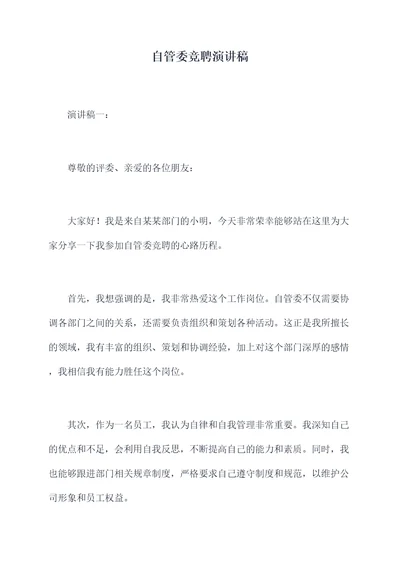 自管委竞聘演讲稿

演讲稿一：

尊敬的评委、亲爱的各位朋友：

大家好！我是来自某某部门的小明，今天非常荣幸能够站在这里为大家分享一下我参加自管委竞聘的心路历程。

首先，我想强调的是，我非常热爱这个工作岗位。自管委不仅需要协调各部门之间的关系，还需要负责组织和策划各种活动。这正是我所擅长的领域，我有丰富的组织、策划和协调经验，加上对这个部门深厚的感情，我相信我有能力胜任这个岗位。

其次，作为一名员工，我认为自律和自我管理非常重要。我深知自己的优点和不足，会利用自我反思，不断提高自己的能力和素质。同时，我也能够跟进部门相关规章制度，严格要求自己遵守制度和规范，以维护公司形象和员工权益。